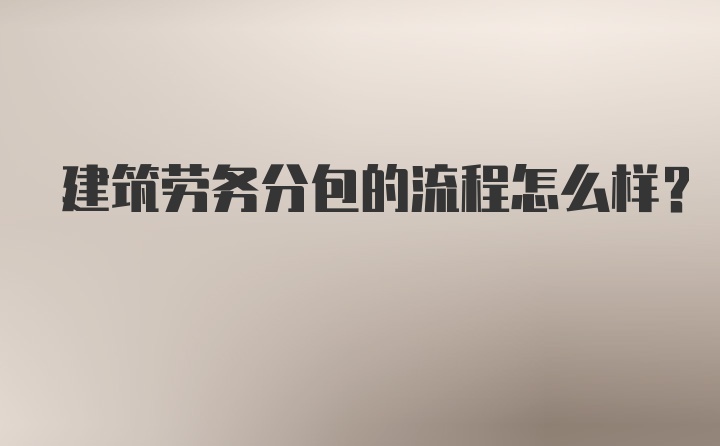 建筑劳务分包的流程怎么样？